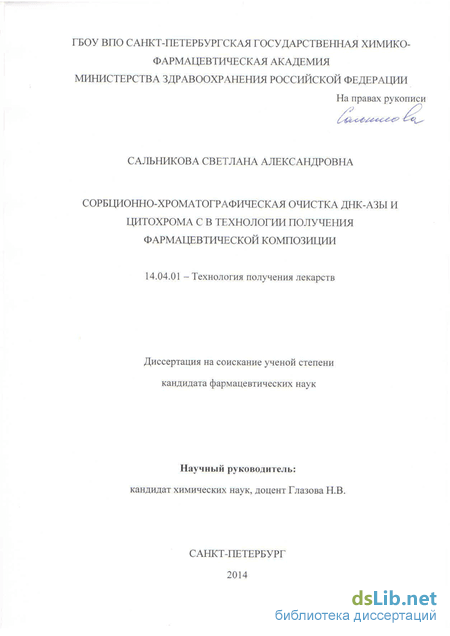 ГБОУ ВПО САНКТ-ПЕТЕРБУРГСКАЯ ГОСУДАРСТВЕННАЯ ХИМИКО-ФАРМАЦЕВТИЧЕСКАЯ АКАДЕМИЯ
МИНИСТЕРСТВА ЗДРАВООХРАНЕНИЯ РОССИЙСКОЙ ФЕДЕРАЦИИ

На правах рукописи

Сальникова

САЛЬНИКОВА СВЕТЛАНА АЛЕКСАНДРОВНА

СОРБЦИОННО-ХРОМАТОГРАФИЧЕСКАЯ ОЧИСТКА ДНК-АЗЫ И ЦИТОХРОМА С В ТЕХНОЛОГИИ ПОЛУЧЕНИЯ ФАРМАЦЕВТИЧЕСКОЙ КОМПОЗИЦИИ

14.04.01 – Технология получения лекарств

Диссертация на соискание ученой степени
кандидата фармацевтических наук

Научный руководитель:
кандидат химических наук, доцент Глазова Н.В.

САНКТ-ПЕТЕРБУРГ
2014

dsLib.net
библиотека диссертаций